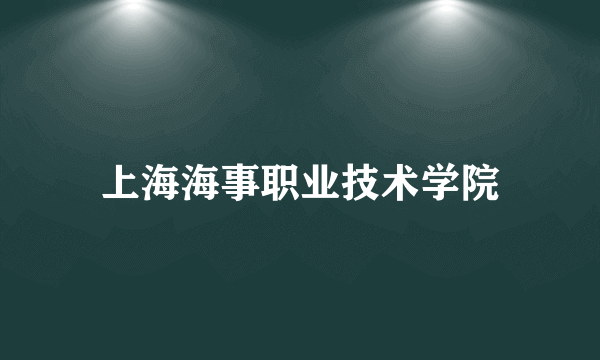 上海海事职业技术学院